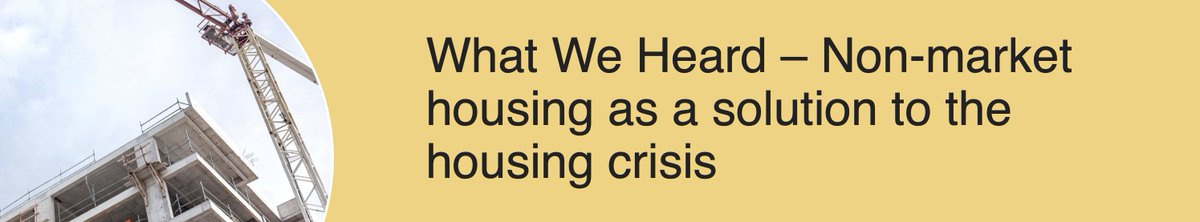 What We Heard – Non-market housing as a solution to the housing crisis